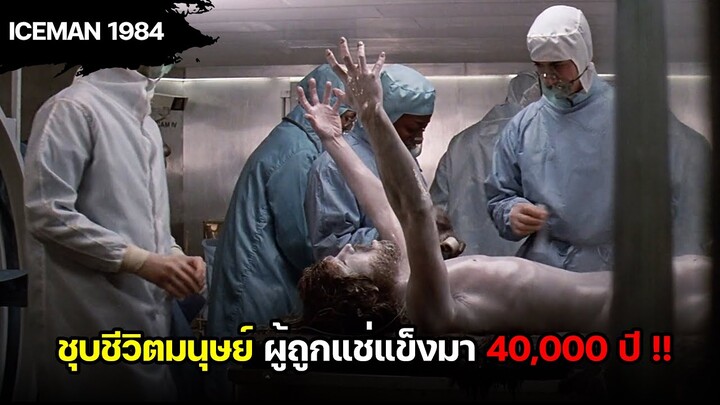 ICEMAN 1984

ชุบชีวิตมนุษย์ ผู้ถูกแช่แข็งมา 40,000 ปี !!